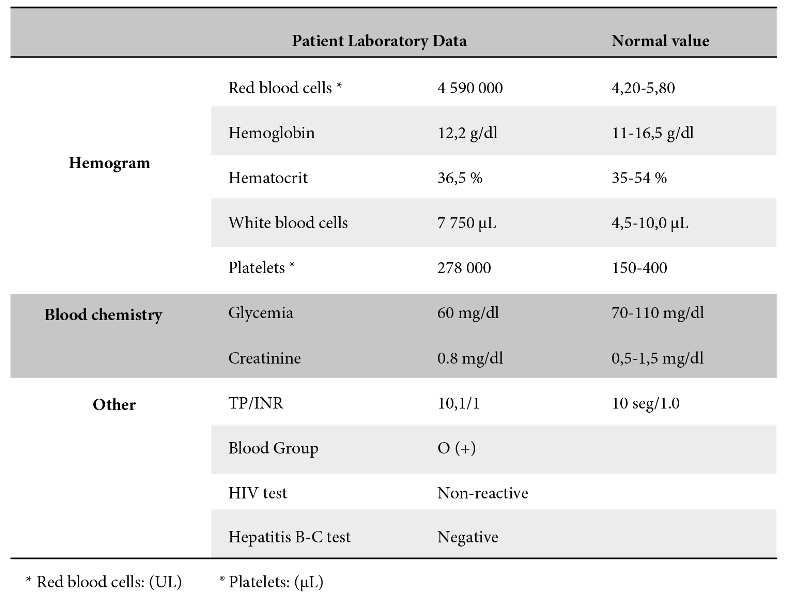 | | Patient Laboratory Data | | Normal value |
|---|---|---|---|
| Hemogram | Red blood cells * | 4 590 000 | 4,20-5,80 |
| | Hemoglobin | 12,2 g/dl | 11-16,5 g/dl |
| | Hematocrit | 36,5 % | 35-54 % |
| | White blood cells | 7 750 µL | 4,5-10,0 µL |
| | Platelets * | 278 000 | 150-400 |
| Blood chemistry | Glycemia | 60 mg/dl | 70-110 mg/dl |
| | Creatinine | 0.8 mg/dl | 0,5-1,5 mg/dl |
| Other | TP/INR | 10,1/1 | 10 seg/1.0 |
| | Blood Group | O (+) | |
| | HIV test | Non-reactive | |
| | Hepatitis B-C test | Negative | |

* Red blood cells: (UL) * Platelets: (µL)